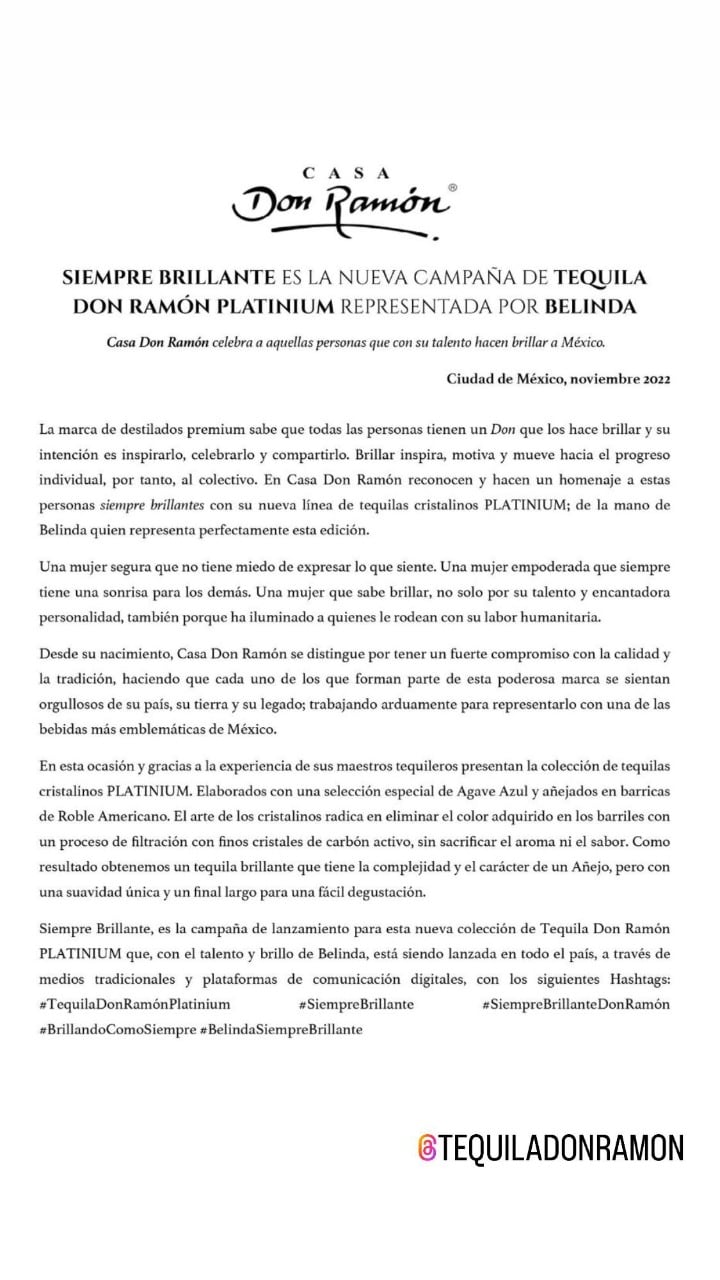 CASA
Don Ramón®

SIEMPRE BRILLANTE ES LA NUEVA CAMPAÑA DE TEQUILA DON RAMÓN PLATINIUM REPRESENTADA POR BELINDA

Casa Don Ramón celebra a aquellas personas que con su talento hacen brillar a México.

Ciudad de México, noviembre 2022

La marca de destilados premium sabe que todas las personas tienen un Don que los hace brillar y su intención es inspirarlo, celebrarlo y compartirlo. Brillar inspira, motiva y mueve hacia el progreso individual, por tanto, al colectivo. En Casa Don Ramón reconocen y hacen un homenaje a estas personas siempre brillantes con su nueva línea de tequilas cristalinos PLATINIUM; de la mano de Belinda quien representa perfectamente esta edición.

Una mujer segura que no tiene miedo de expresar lo que siente. Una mujer empoderada que siempre tiene una sonrisa para los demás. Una mujer que sabe brillar, no solo por su talento y encantadora personalidad, también porque ha iluminado a quienes le rodean con su labor humanitaria.

Desde su nacimiento, Casa Don Ramón se distingue por tener un fuerte compromiso con la calidad y la tradición, haciendo que cada uno de los que forman parte de esta poderosa marca se sientan orgullosos de su país, su tierra y su legado; trabajando arduamente para representarlo con una de las bebidas más emblemáticas de México.

En esta ocasión y gracias a la experiencia de sus maestros tequileros presentan la colección de tequilas cristalinos PLATINIUM. Elaborados con una selección especial de Agave Azul y añejados en barricas de Roble Americano. El arte de los cristalinos radica en eliminar el color adquirido en los barriles con un proceso de filtración con finos cristales de carbón activo, sin sacrificar el aroma ni el sabor. Como resultado obtenemos un tequila brillante que tiene la complejidad y el carácter de un Añejo, pero con una suavidad única y un final largo para una fácil degustación.

Siempre Brillante, es la campaña de lanzamiento para esta nueva colección de Tequila Don Ramón PLATINIUM que, con el talento y brillo de Belinda, está siendo lanzada en todo el país, a través de medios tradicionales y plataformas de comunicación digitales, con los siguientes Hashtags: #TequilaDonRamónPlatinium #SiempreBrillante #SiempreBrillanteDonRamón #BrillandoComoSiempre #BelindaSiempreBrillante

@TEQUILADONRAMON